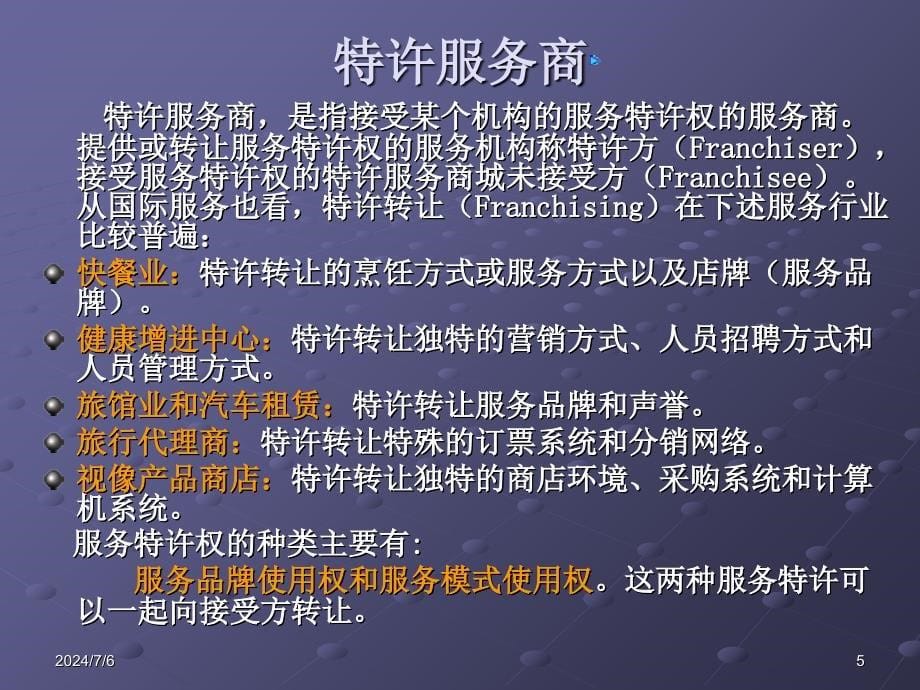 特许服务商

特许服务商，是指接受某个机构的服务特许权的服务商。提供或转让服务特许权的服务机构称特许方（Franchiser），接受服务特许权的特许服务商城未接受方（Franchisee）。从国际服务也看，特许转让（Franchising）在下述服务行业比较普遍：

快餐业：特许转让的烹饪方式或服务方式以及店牌（服务品牌）。

健康增进中心：特许转让独特的营销方式、人员招聘方式和人员管理方式。

旅馆业和汽车租赁：特许转让服务品牌和声誉。

旅行代理商：特许转让特殊的订票系统和分销网络。

视像产品商店：特许转让独特的商店环境、采购系统和计算机系统。

服务特许权的种类主要有:

服务品牌使用权和服务模式使用权。这两种服务特许可以一起向接受方转让。

2024/7/6

5